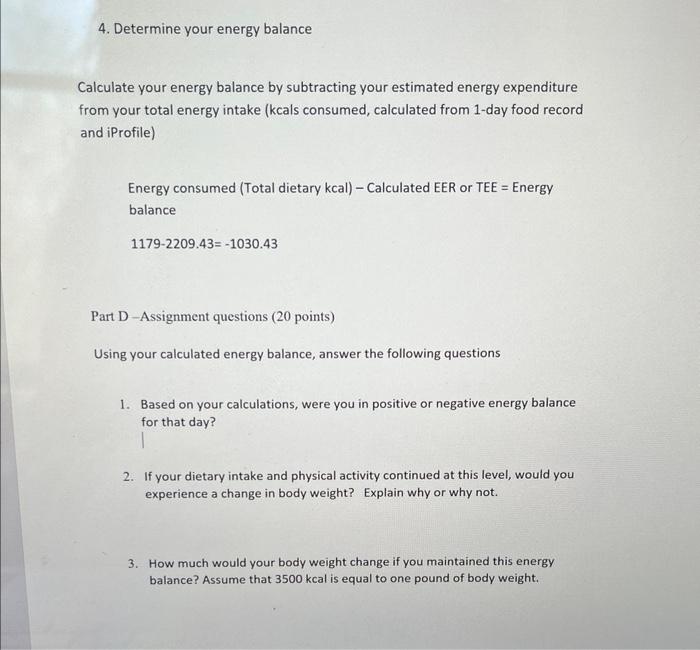 4. Determine your energy balance

Calculate your energy balance by subtracting your estimated energy expenditure from your total energy intake (kcals consumed, calculated from 1-day food record and iProfile)

Energy consumed (Total dietary kcal) – Calculated EER or TEE = Energy balance

1179-2209.43= -1030.43

Part D –Assignment questions (20 points)

Using your calculated energy balance, answer the following questions

1. Based on your calculations, were you in positive or negative energy balance for that day?

2. If your dietary intake and physical activity continued at this level, would you experience a change in body weight? Explain why or why not.

3. How much would your body weight change if you maintained this energy balance? Assume that 3500 kcal is equal to one pound of body weight.